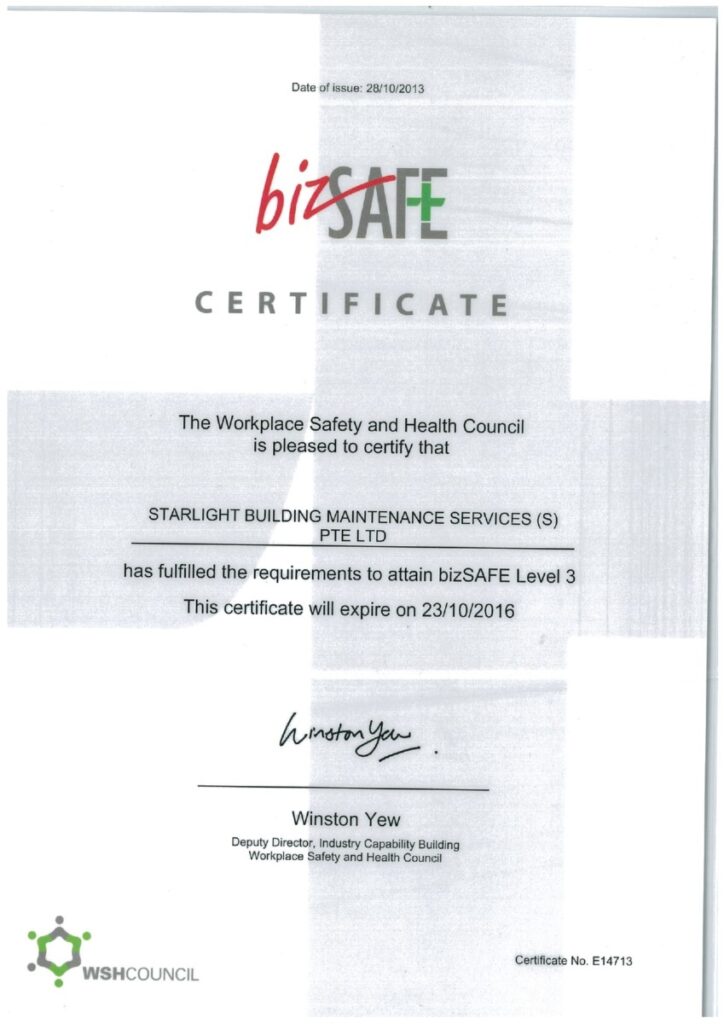 Date of issue: 28/10/2013

bizSAFE

CERTIFICATE

The Workplace Safety and Health Council
is pleased to certify that

STARLIGHT BUILDING MAINTENANCE SERVICES (S) PTE LTD

has fulfilled the requirements to attain bizSAFE Level 3

This certificate will expire on 23/10/2016

Winston Yew

Winston Yew

Deputy Director, Industry Capability Building
Workplace Safety and Health Council

WSHCOUNCIL

Certificate No. E14713